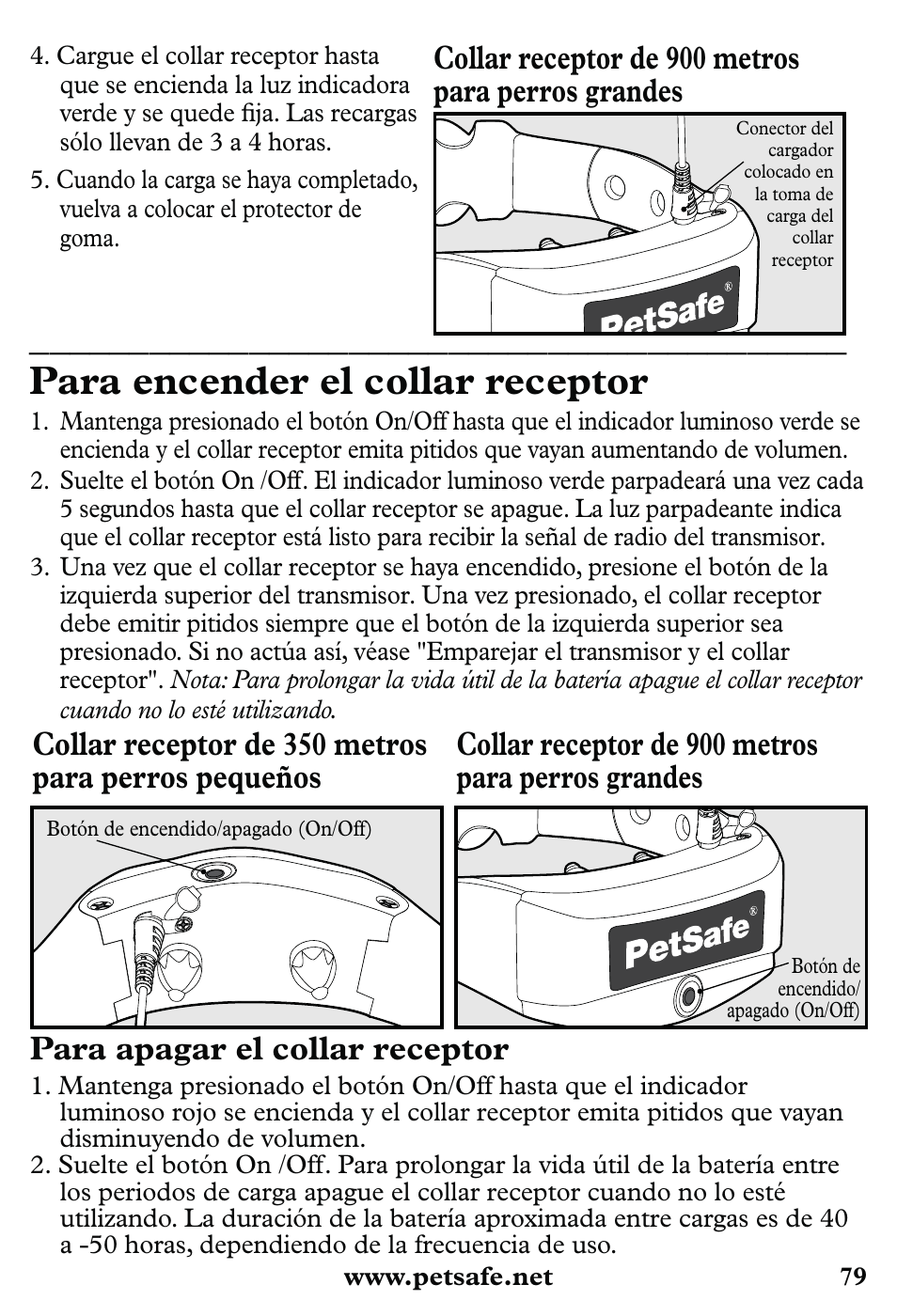 4. Cargue el collar receptor hasta que se encienda la luz indicadora verde y se quede fija. Las recargas sólo llevan de 3 a 4 horas.

5. Cuando la carga se haya completado, vuelva a colocar el protector de goma.

Collar receptor de 900 metros para perros grandes

Conector del cargador colocado en la toma de carga del collar receptor

PetSafe®

Para encender el collar receptor

1. Mantenga presionado el botón On/Off hasta que el indicador luminoso verde se encienda y el collar receptor emita pitidos que vayan aumentando de volumen.
2. Suelte el botón On /Off. El indicador luminoso verde parpadeará una vez cada 5 segundos hasta que el collar receptor se apague. La luz parpadeante indica que el collar receptor está listo para recibir la señal de radio del transmisor.
3. Una vez que el collar receptor se haya encendido, presione el botón de la izquierda superior del transmisor. Una vez presionado, el collar receptor debe emitir pitidos siempre que el botón de la izquierda superior sea presionado. Si no actúa así, véase "Emparejar el transmisor y el collar receptor". Nota: Para prolongar la vida útil de la batería apague el collar receptor cuando no lo esté utilizando.

Collar receptor de 350 metros para perros pequeños

Botón de encendido/apagado (On/Off)

Collar receptor de 900 metros para perros grandes

PetSafe®

Botón de encendido/ apagado (On/Off)

Para apagar el collar receptor

1. Mantenga presionado el botón On/Off hasta que el indicador luminoso rojo se encienda y el collar receptor emita pitidos que vayan disminuyendo de volumen.
2. Suelte el botón On /Off. Para prolongar la vida útil de la batería entre los periodos de carga apague el collar receptor cuando no lo esté utilizando. La duración de la batería aproximada entre cargas es de 40 a -50 horas, dependiendo de la frecuencia de uso.

www.petsafe.net 79